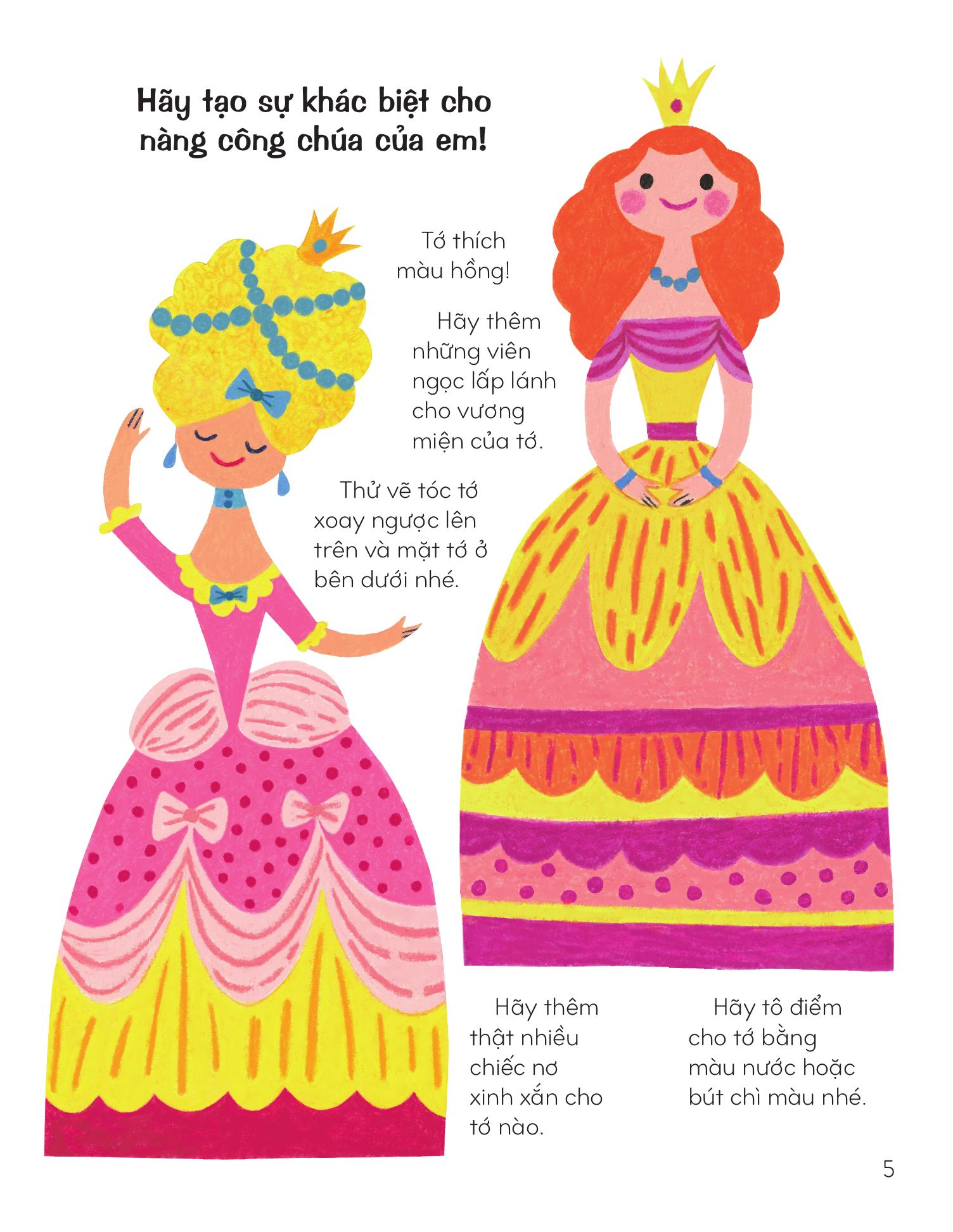 Hãy tạo sự khác biệt cho nàng công chúa của em!

Tớ thích màu hồng!

Hãy thêm những viên ngọc lấp lánh cho vương miện của tớ.

Thử vẽ tóc tớ xoay ngược lên trên và mặt tớ ở bên dưới nhé.

Hãy thêm thật nhiều chiếc nơ xinh xắn cho tớ nào.

Hãy tô điểm cho tớ bằng màu nước hoặc bút chì màu nhé.

5